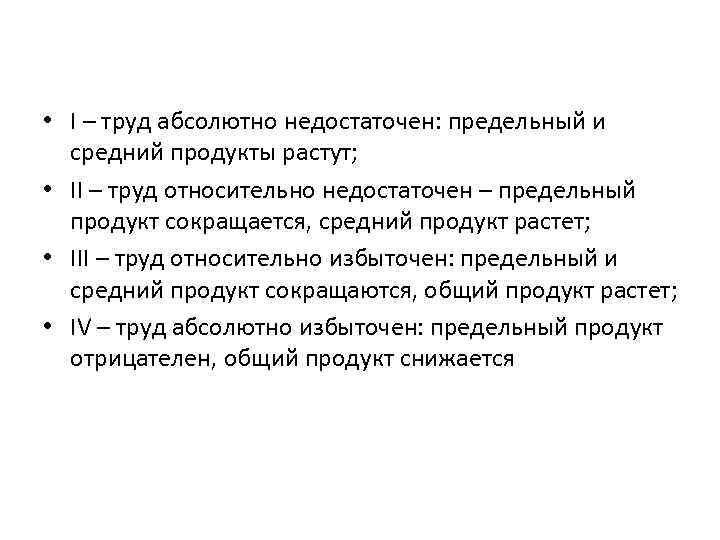 • I – труд абсолютно недостаточен: предельный и средний продукты растут;
• II – труд относительно недостаточен – предельный продукт сокращается, средний продукт растет;
• III – труд относительно избыточен: предельный и средний продукт сокращаются, общий продукт растет;
• IV – труд абсолютно избыточен: предельный продукт отрицателен, общий продукт снижается